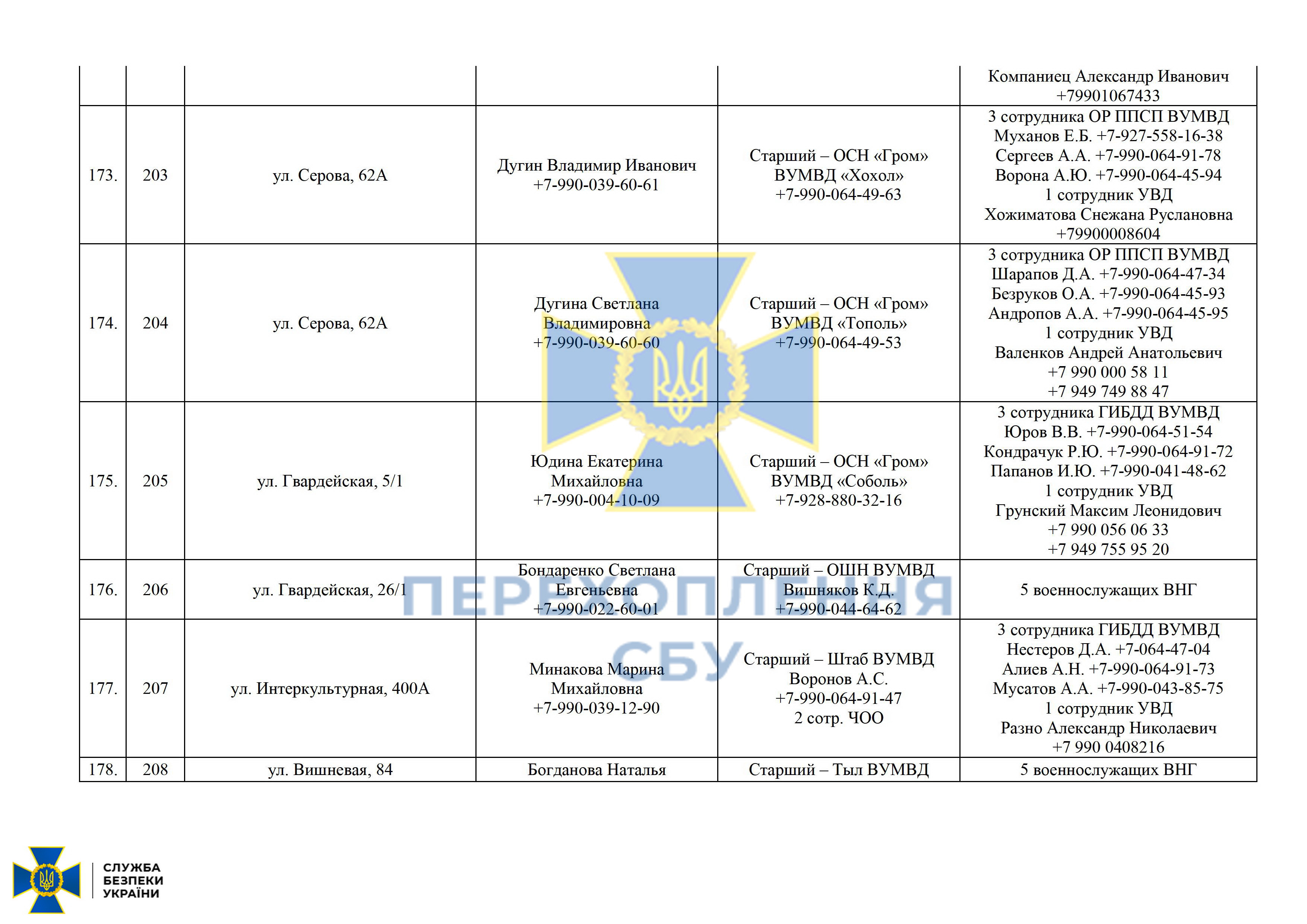 | | | | | | |
|---|---|---|---|---|---|
| | | | | | Компаниец Александр Иванович +79901067433 |
| 173. | 203 | ул. Серова, 62А | Дугин Владимир Иванович +7-990-039-60-61 | Старший – ОСН «Гром» ВУМВД «Хохол» +7-990-064-49-63 | 3 сотрудника ОР ППСП ВУМВД Муханов Е.Б. +7-927-558-16-38 Сергеев А.А. +7-990-064-91-78 Ворона А.Ю. +7-990-064-45-94 1 сотрудник УВД Хожиматова Снежана Руслановна +79900008604 |
| 174. | 204 | ул. Серова, 62А | Дугина Светлана Владимировна +7-990-039-60-60 | Старший – ОСН «Гром» ВУМВД «Тополь» +7-990-064-49-53 | 3 сотрудника ОР ППСП ВУМВД Шарапов Д.А. +7-990-064-47-34 Безруков О.А. +7-990-064-45-93 Андропов А.А. +7-990-064-45-95 1 сотрудник УВД Валенков Андрей Анатольевич +7 990 000 58 11 +7 949 749 88 47 |
| 175. | 205 | ул. Гвардейская, 5/1 | Юдина Екатерина Михайловна +7-990-004-10-09 | Старший – ОСН «Гром» ВУМВД «Соболь» +7-928-880-32-16 | 3 сотрудника ГИБДД ВУМВД Юров В.В. +7-990-064-51-54 Кондрачук Р.Ю. +7-990-064-91-72 Папанов И.Ю. +7-990-041-48-62 1 сотрудник УВД Грунский Максим Леонидович +7 990 056 06 33 +7 949 755 95 20 |
| 176. | 206 | ул. Гвардейская, 26/1 | Бондаренко Светлана Евгеньевна +7-990-022-60-01 | Старший – ОШН ВУМВД Вишняков К.Д. +7-990-044-64-62 | 5 военнослужащих ВНГ |
| 177. | 207 | ул. Интеркультурная, 400А | Минакова Марина Михайловна +7-990-039-12-90 | Старший – Штаб ВУМВД Воронов А.С. +7-990-064-91-47 2 сотр. ЧОО | 3 сотрудника ГИБДД ВУМВД Нестеров Д.А. +7-064-47-04 Алиев А.Н. +7-990-064-91-73 Мусатов А.А. +7-990-043-85-75 1 сотрудник УВД Разно Александр Николаевич +7 990 0408216 |
| 178. | 208 | ул. Вишневая, 84 | Богданова Наталья | Старший – Тыл ВУМВД | 5 военнослужащих ВНГ |

ПЕРЕХОПЛЕННЯ СБУ

СЛУЖБА БЕЗПЕКИ УКРАЇНИ